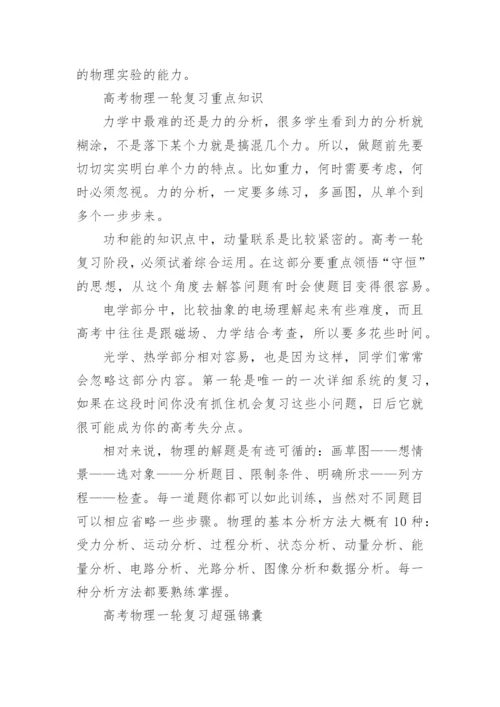 的物理实验的能力。

高考物理一轮复习重点知识

力学中最难的还是力的分析，很多学生看到力的分析就糊涂，不是落下某个力就是搞混几个力。所以，做题前先要切切实实明白单个力的特点。比如重力，何时需要考虑，何时必须忽视。力的分析，一定要多练习，多画图，从单个到多个一步步来。

功和能的知识点中，动量联系是比较紧密的。高考一轮复习阶段，必须试着综合运用。在这部分要重点领悟“守恒”的思想，从这个角度去解答问题有时会使题目变得很容易。

电学部分中，比较抽象的电场理解起来有些难度，而且高考中往往是跟磁场、力学结合考查，所以要多花些时间。

光学、热学部分相对容易，也是因为这样，同学们常常会忽略这部分内容。第一轮是唯一的一次详细系统的复习，如果在这段时间你没有抓住机会复习这些小问题，日后它就很可能成为你的高考失分点。

相对来说，物理的解题是有迹可循的：画草图——想情景——选对象——分析题目、限制条件、明确所求——列方程——检查。每一道题你都可以如此训练，当然对不同题目可以相应省略一些步骤。物理的基本分析方法大概有10种：受力分析、运动分析、过程分析、状态分析、动量分析、能量分析、电路分析、光路分析、图像分析和数据分析。每一种分析方法都要熟练掌握。

高考物理一轮复习超强锦囊